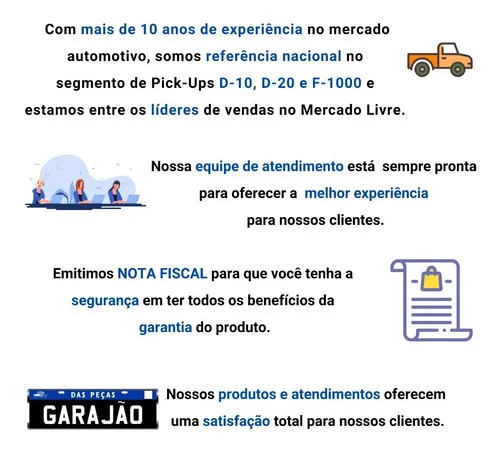 Com mais de 10 anos de experiência no mercado automotivo, somos referência nacional no segmento de Pick-Ups D-10, D-20 e F-1000 e estamos entre os líderes de vendas no Mercado Livre.

Nossa equipe de atendimento está sempre pronta para oferecer a melhor experiência para nossos clientes.

Emitimos NOTA FISCAL para que você tenha a segurança em ter todos os benefícios da garantia do produto.

DAS PEÇAS
GARAJÃO

Nossos produtos e atendimentos oferecem uma satisfação total para nossos clientes.